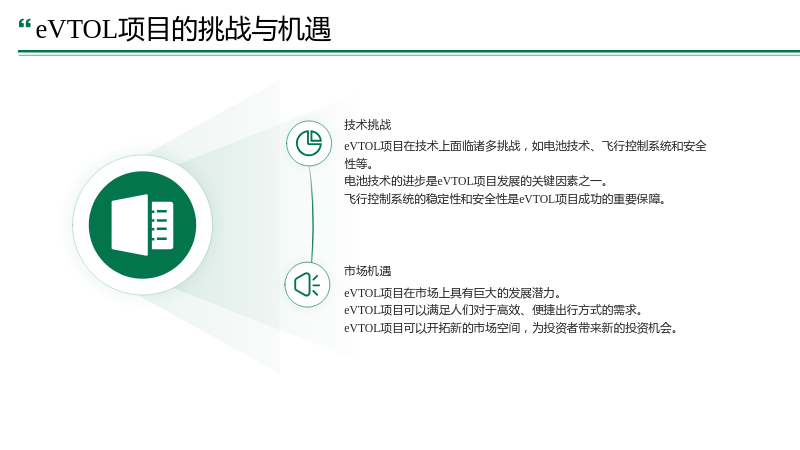 “eVTOL项目的挑战与机遇

技术挑战

eVTOL项目在技术上面临诸多挑战，如电池技术、飞行控制系统和安全性等。

电池技术的进步是eVTOL项目发展的关键因素之一。

飞行控制系统的稳定性和安全性是eVTOL项目成功的重要保障。

市场机遇

eVTOL项目在市场上具有巨大的发展潜力。

eVTOL项目可以满足人们对于高效、便捷出行方式的需求。

eVTOL项目可以开拓新的市场空间，为投资者带来新的投资机会。